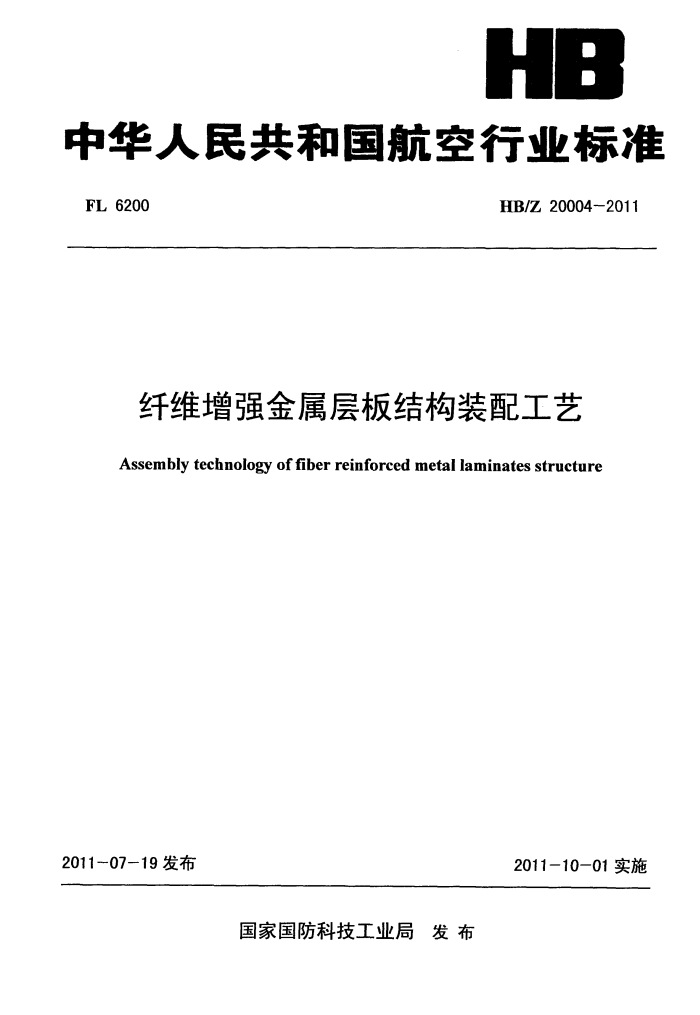 HB

中华人民共和国航空行业标准

FL 6200

HB/Z 20004—2011

纤维增强金属层板结构装配工艺

Assembly technology of fiber reinforced metal laminates structure

2011-07-19 发布

2011-10-01 实施

国家国防科技工业局 发布